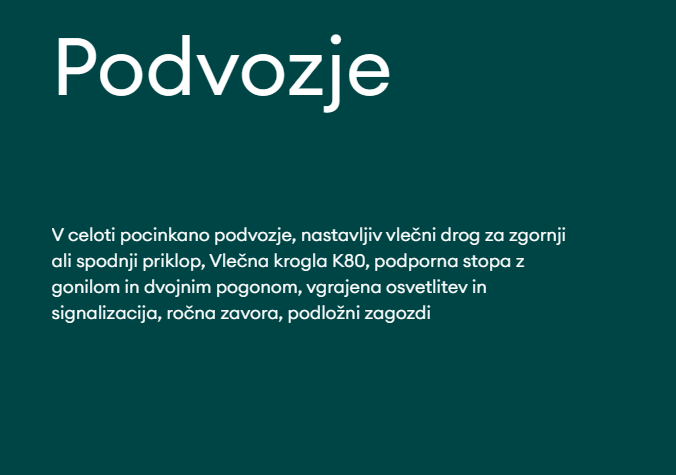 Podvozje

V celoti pocinkano podvozje, nastavljiv vlečni drog za zgornji ali spodnji priklop, Vlečna krogla K80, podporna stopa z gonilom in dvojnim pogonom, vgrajena osvetlitev in signalizacija, ročna zavora, podložni zagozdi